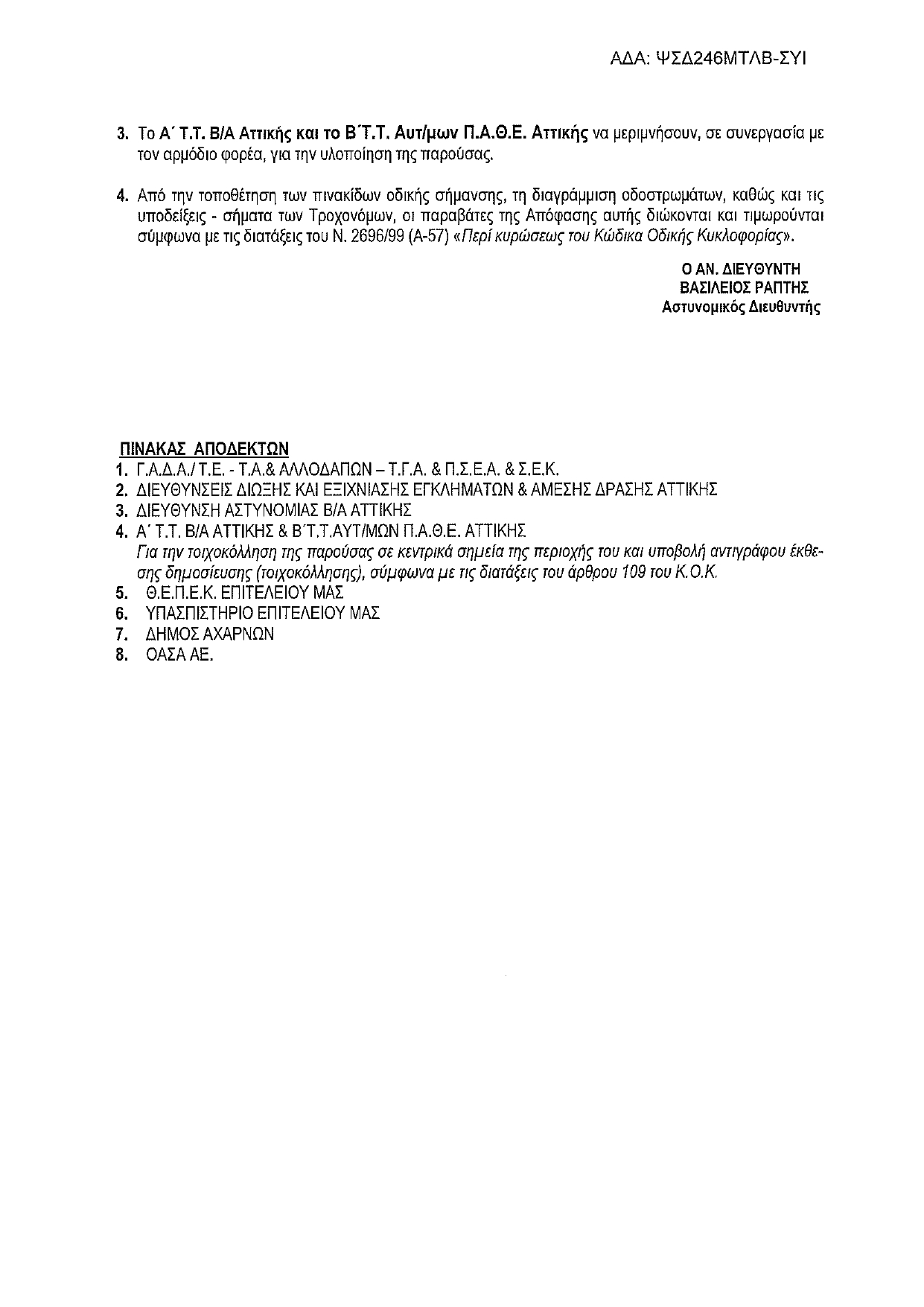 ΑΔΑ: ΨΣΔ246ΜΤΛΒ-ΣΥΙ

3. Το Α΄ Τ.Τ. Β/Α Αττικής και το Β΄Τ.Τ. Αυτ/μων Π.Α.Θ.Ε. Αττικής να μεριμνήσουν, σε συνεργασία με τον αρμόδιο φορέα, για την υλοποίηση της παρούσας.

4. Από την τοποθέτηση των πινακίδων οδικής σήμανσης, τη διαγράμμιση οδοστρωμάτων, καθώς και τις υποδείξεις - σήματα των Τροχονόμων, οι παραβάτες της Απόφασης αυτής διώκονται και τιμωρούνται σύμφωνα με τις διατάξεις του Ν. 2696/99 (Α-57) «Περί κυρώσεως του Κώδικα Οδικής Κυκλοφορίας».

Ο ΑΝ. ΔΙΕΥΘΥΝΤΗ
ΒΑΣΙΛΕΙΟΣ ΡΑΠΤΗΣ
Αστυνομικός Διευθυντής

ΠΙΝΑΚΑΣ ΑΠΟΔΕΚΤΩΝ
1. Γ.Α.Δ.Α./ Τ.Ε. - Τ.Α.& ΑΛΛΟΔΑΠΩΝ – Τ.Γ.Α. & Π.Σ.Ε.Α. & Σ.Ε.Κ.
2. ΔΙΕΥΘΥΝΣΕΙΣ ΔΙΩΞΗΣ ΚΑΙ ΕΞΙΧΝΙΑΣΗΣ ΕΓΚΛΗΜΑΤΩΝ & ΑΜΕΣΗΣ ΔΡΑΣΗΣ ΑΤΤΙΚΗΣ
3. ΔΙΕΥΘΥΝΣΗ ΑΣΤΥΝΟΜΙΑΣ Β/Α ΑΤΤΙΚΗΣ
4. Α΄ Τ.Τ. Β/Α ΑΤΤΙΚΗΣ & Β΄Τ.Τ.ΑΥΤ/ΜΩΝ Π.Α.Θ.Ε. ΑΤΤΙΚΗΣ
Για την τοιχοκόλληση της παρούσας σε κεντρικά σημεία της περιοχής του και υποβολή αντιγράφου έκθεσης δημοσίευσης (τοιχοκόλλησης), σύμφωνα με τις διατάξεις του άρθρου 109 του Κ.Ο.Κ.
5. Θ.Ε.Π.Ε.Κ. ΕΠΙΤΕΛΕΙΟΥ ΜΑΣ
6. ΥΠΑΣΠΙΣΤΗΡΙΟ ΕΠΙΤΕΛΕΙΟΥ ΜΑΣ
7. ΔΗΜΟΣ ΑΧΑΡΝΩΝ
8. ΟΑΣΑ ΑΕ.